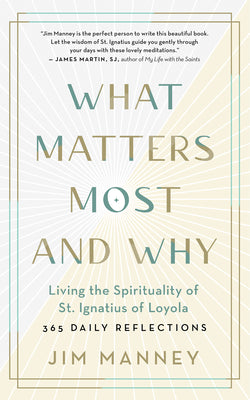 "Jim Manney is the perfect person to write this beautiful book. Let the wisdom of St. Ignatius guide you gently through your days with these lovely meditations."
— JAMES MARTIN, SJ, author of My Life with the Saints

WHAT MATTERS MOST AND WHY

Living the Spirituality of St. Ignatius of Loyola

365 DAILY REFLECTIONS

JIM MANNEY